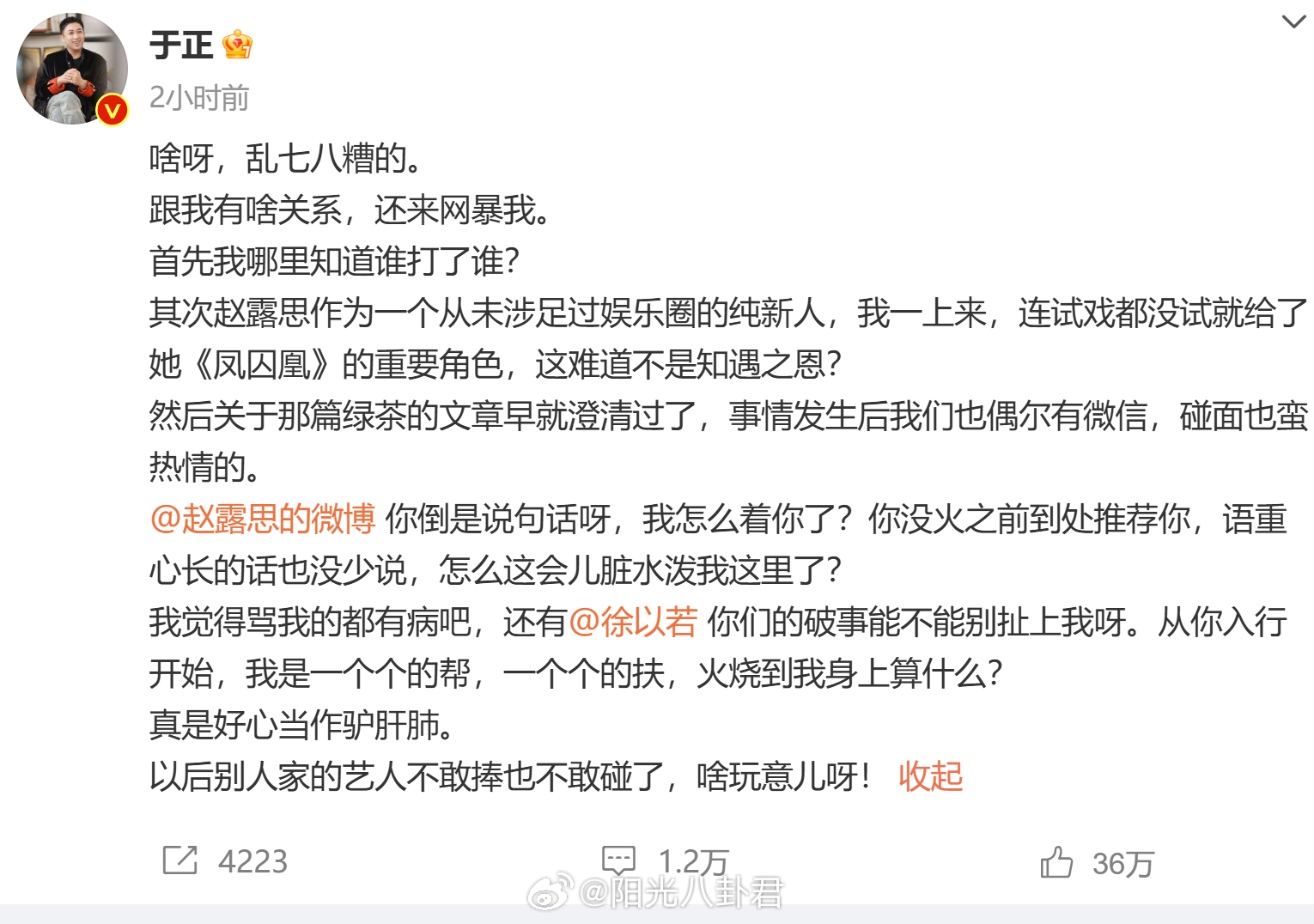 于正

2小时前

啥呀，乱七八糟的。
跟我有啥关系，还来网暴我。
首先我哪里知道谁打了谁？
其次赵露思作为一个从未涉足过娱乐圈的纯新人，我一上来，连试戏都没试就给了她《凤囚凰》的重要角色，这难道不是知遇之恩？
然后关于那篇绿茶的文章早就澄清过了，事情发生后我们也偶尔有微信，碰面也蛮热情的。
@赵露思的微博 你倒是说句话呀，我怎么着你了？你没火之前到处推荐你，语重心长的话也没少说，怎么这会儿脏水泼我这里了？
我觉得骂我的都有病吧，还有@徐以若 你们的破事能不能别扯上我呀。从你入行开始，我是一个个的帮，一个个的扶，火烧到我身上算什么？
真是好心当作驴肝肺。
以后别人家的艺人不敢捧也不敢碰了，啥玩意儿呀！ 收起

4223 1.2万 36万

@阳光八卦君